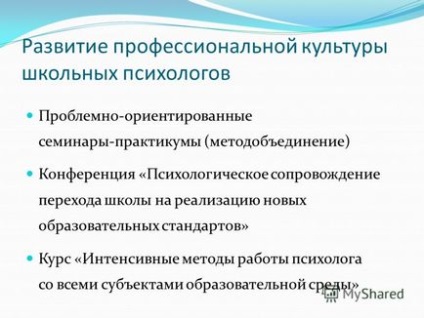 Развитие профессиональной культуры школьных психологов

Проблемно-ориентированные семинары-практикумы (методобъединение)

Конференция «Психологическое сопровождение перехода школы на реализацию новых образовательных стандартов»

Курс «Интенсивные методы работы психолога со всеми субъектами образовательной среды»

MyShared